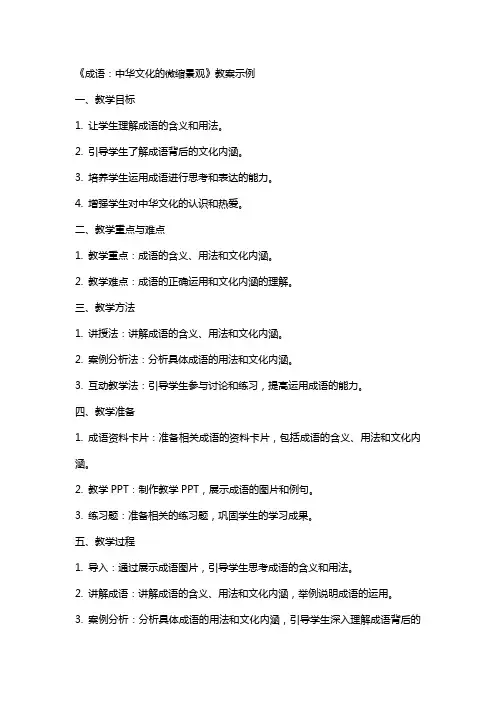 《成语：中华文化的微缩景观》教案示例

一、教学目标

1. 让学生理解成语的含义和用法。

2. 引导学生了解成语背后的文化内涵。

3. 培养学生运用成语进行思考和表达的能力。

4. 增强学生对中华文化的认识和热爱。

二、教学重点与难点

1. 教学重点：成语的含义、用法和文化内涵。

2. 教学难点：成语的正确运用和文化内涵的理解。

三、教学方法

1. 讲授法：讲解成语的含义、用法和文化内涵。

2. 案例分析法：分析具体成语的用法和文化内涵。

3. 互动教学法：引导学生参与讨论和练习，提高运用成语的能力。

四、教学准备

1. 成语资料卡片：准备相关成语的资料卡片，包括成语的含义、用法和文化内涵。

2. 教学 PPT：制作教学 PPT，展示成语的图片和例句。

3. 练习题：准备相关的练习题，巩固学生的学习成果。

五、教学过程

1. 导入：通过展示成语图片，引导学生思考成语的含义和用法。

2. 讲解成语：讲解成语的含义、用法和文化内涵，举例说明成语的运用。

3. 案例分析：分析具体成语的用法和文化内涵，引导学生深入理解成语背后的